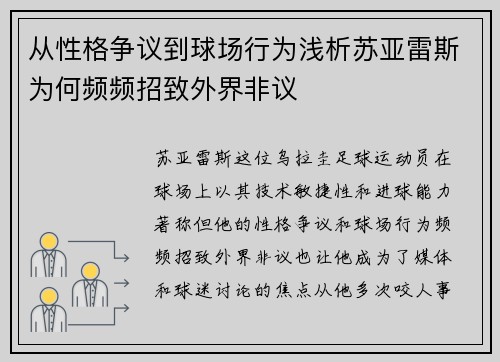 从性格争议到球场行为浅析苏亚雷斯为何频频招致外界非议

苏亚雷斯这位乌拉圭足球运动员在球场上以其技术敏捷性和进球能力著称但他的性格争议和球场行为频频招致外界非议也让他成为了媒体和球迷讨论的焦点从他多次咬人事